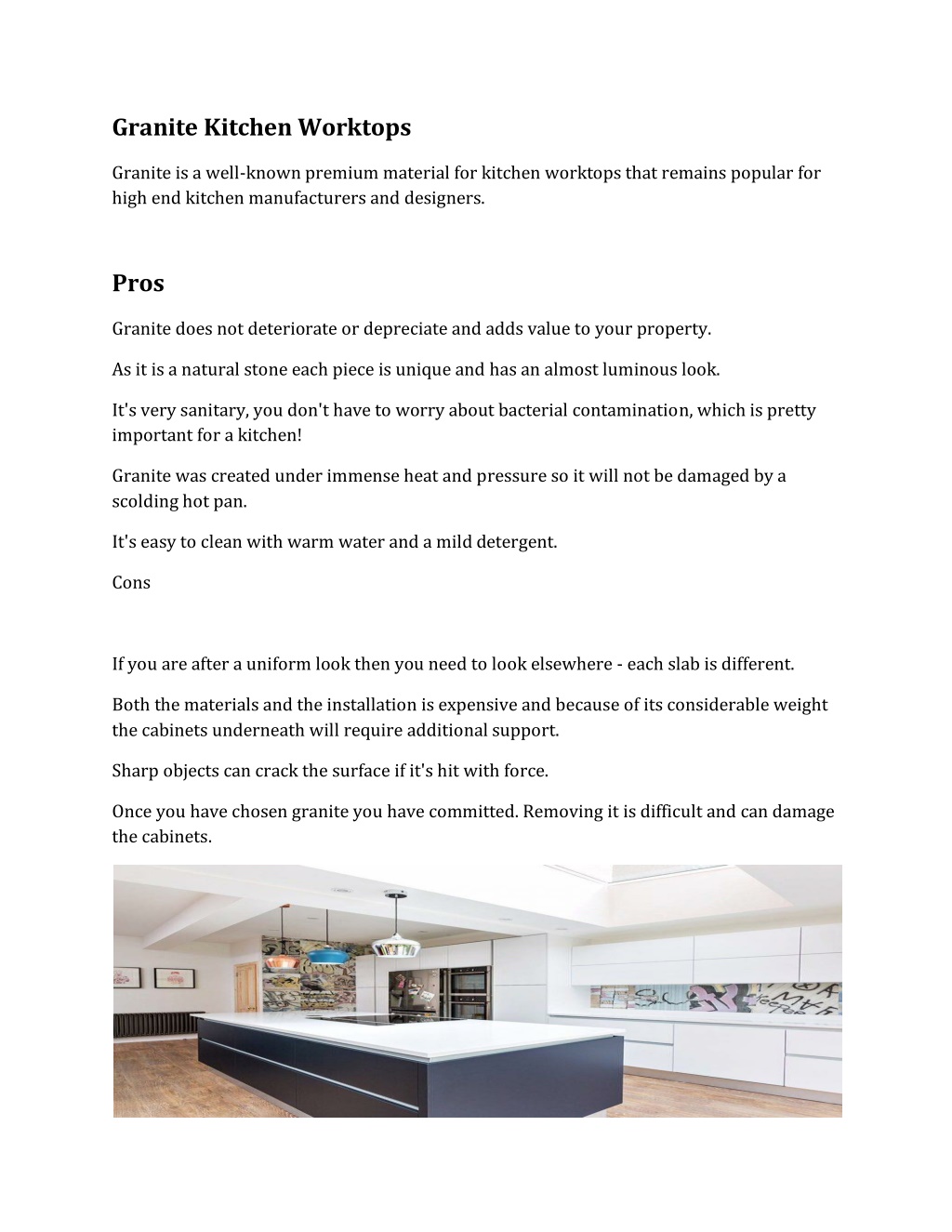 Granite Kitchen Worktops

Granite is a well-known premium material for kitchen worktops that remains popular for high end kitchen manufacturers and designers.

Pros

Granite does not deteriorate or depreciate and adds value to your property.

As it is a natural stone each piece is unique and has an almost luminous look.

It's very sanitary, you don't have to worry about bacterial contamination, which is pretty important for a kitchen!

Granite was created under immense heat and pressure so it will not be damaged by a scolding hot pan.

It's easy to clean with warm water and a mild detergent.

Cons

If you are after a uniform look then you need to look elsewhere - each slab is different.

Both the materials and the installation is expensive and because of its considerable weight the cabinets underneath will require additional support.

Sharp objects can crack the surface if it's hit with force.

Once you have chosen granite you have committed. Removing it is difficult and can damage the cabinets.